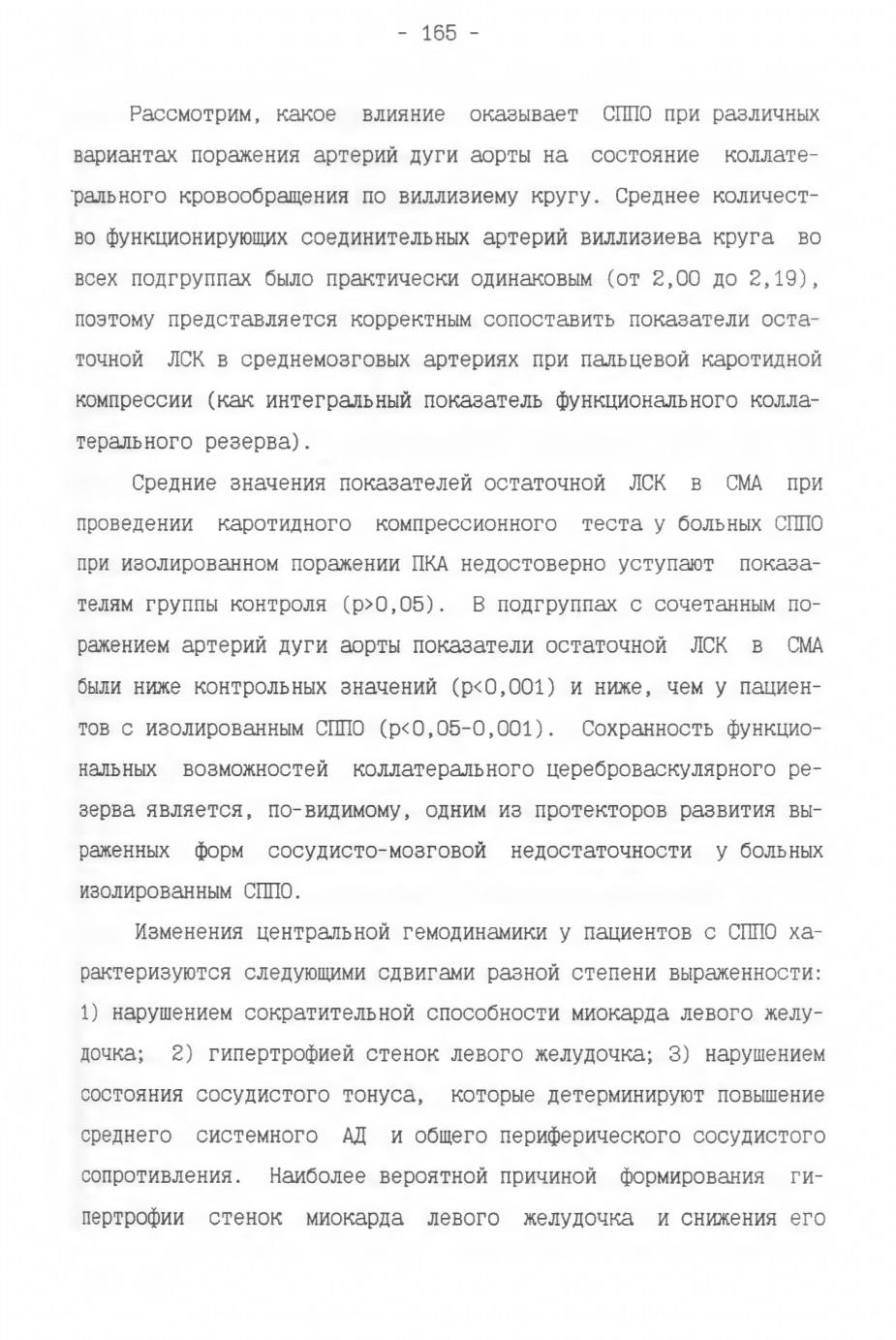 - 165 -

Рассмотрим, какое влияние оказывает СППО при различных вариантах поражения артерий дуги аорты на состояние коллатерального кровообращения по виллизиему кругу. Среднее количество функционирующих соединительных артерий виллизиева круга во всех подгруппах было практически одинаковым (от 2,00 до 2,19), поэтому представляется корректным сопоставить показатели остаточной ЛСК в среднемозговых артериях при пальцевой каротидной компрессии (как интегральный показатель функционального коллатерального резерва).

Средние значения показателей остаточной ЛСК в СМА при проведении каротидного компрессионного теста у больных СППО при изолированном поражении ПКА недостоверно уступают показателям группы контроля (p>0,05). В подгруппах с сочетанным поражением артерий дуги аорты показатели остаточной ЛСК в СМА были ниже контрольных значений (p<0,001) и ниже, чем у пациентов с изолированным СППО (p<0,05-0,001). Сохранность функциональных возможностей коллатерального цереброваскулярного резерва является, по-видимому, одним из протекторов развития выраженных форм сосудисто-мозговой недостаточности у больных изолированным СППО.

Изменения центральной гемодинамики у пациентов с СППО характеризуются следующими сдвигами разной степени выраженности: 1) нарушением сократительной способности миокарда левого желудочка; 2) гипертрофией стенок левого желудочка; 3) нарушением состояния сосудистого тонуса, которые детерминируют повышение среднего системного АД и общего периферического сосудистого сопротивления. Наиболее вероятной причиной формирования гипертрофии стенок миокарда левого желудочка и снижения его